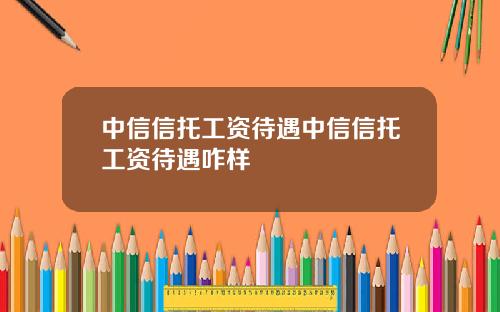 中信信托工资待遇中信信托工资待遇咋样